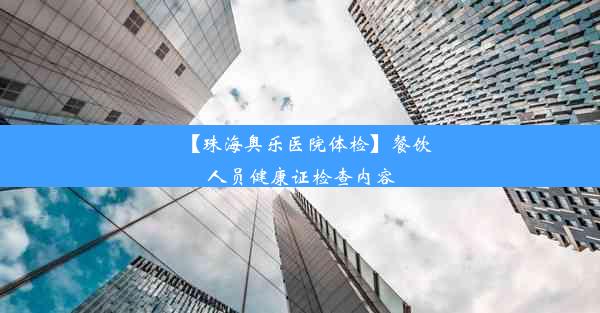 【珠海奥乐医院体检】餐饮人员健康证检查内容